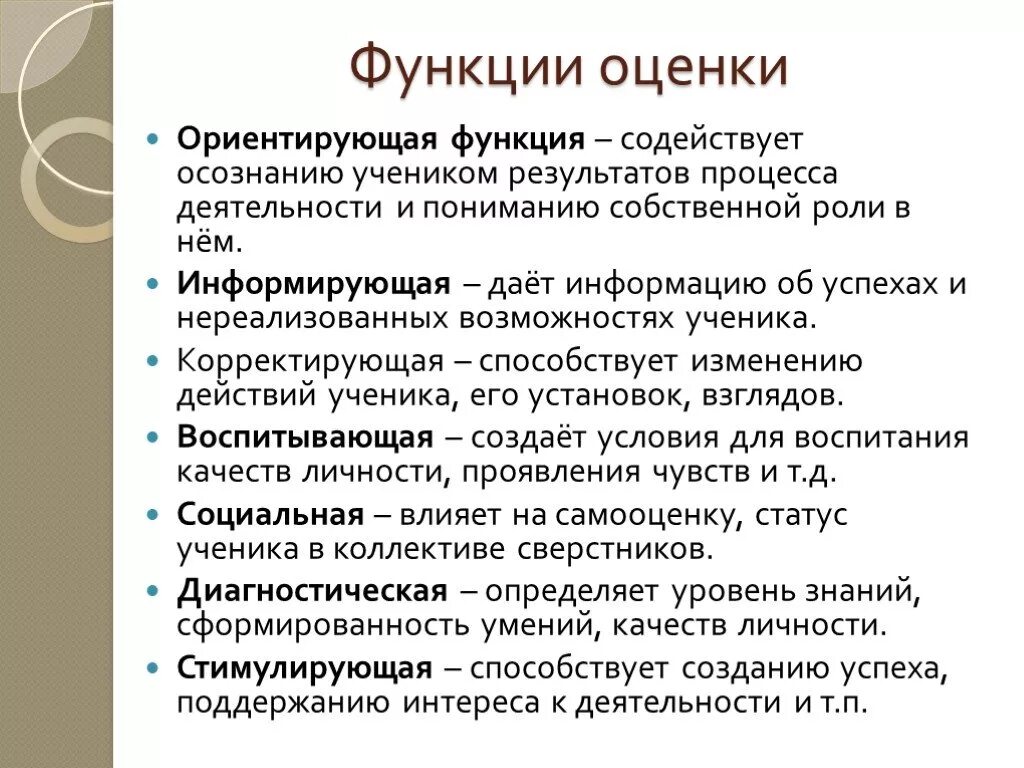 Функции оценки

Ориентирующая функция – содействует осознанию учеником результатов процесса деятельности и пониманию собственной роли в нём.

Информирующая – даёт информацию об успехах и нереализованных возможностях ученика.

Корректирующая – способствует изменению действий ученика, его установок, взглядов.

Воспитывающая – создаёт условия для воспитания качеств личности, проявления чувств и т.д.

Социальная – влияет на самооценку, статус ученика в коллективе сверстников.

Диагностическая – определяет уровень знаний, сформированность умений, качеств личности.

Стимулирующая – способствует созданию успеха, поддержанию интереса к деятельности и т.п.